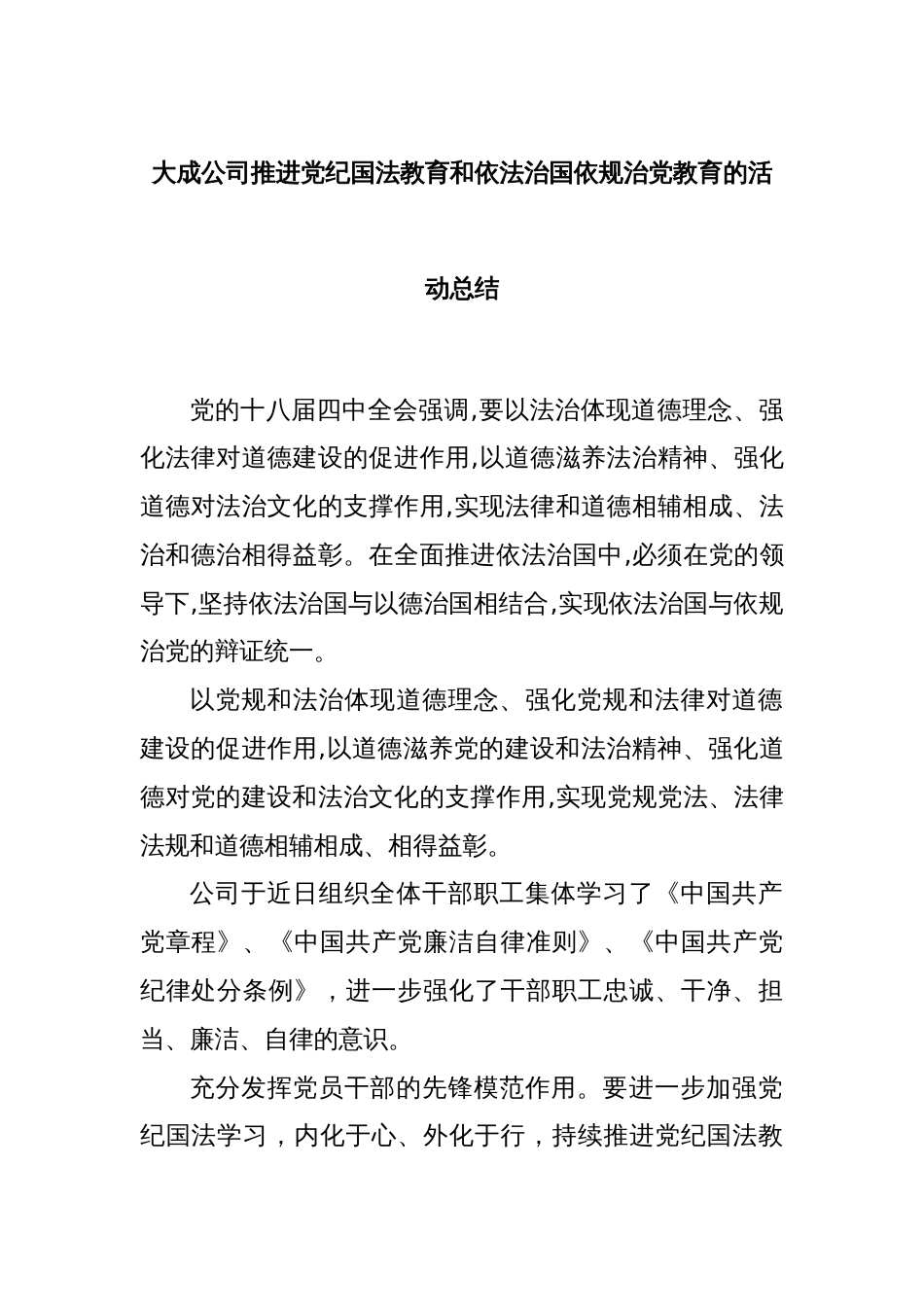 大成公司推进党纪国法教育和依法治国依规治党教育的活动总结

党的十八届四中全会强调,要以法治体现道德理念、强化法律对道德建设的促进作用,以道德滋养法治精神、强化道德对法治文化的支撑作用,实现法律和道德相辅相成、法治和德治相得益彰。在全面推进依法治国中,必须在党的领导下,坚持依法治国与以德治国相结合,实现依法治国与依规治党的辩证统一。

以党规和法治体现道德理念、强化党规和法律对道德建设的促进作用,以道德滋养党的建设和法治精神、强化道德对党的建设和法治文化的支撑作用,实现党规党法、法律法规和道德相辅相成、相得益彰。

公司于近日组织全体干部职工集体学习了《中国共产党章程》、《中国共产党廉洁自律准则》、《中国共产党纪律处分条例》,进一步强化了干部职工忠诚、干净、担当、廉洁、自律的意识。

充分发挥党员干部的先锋模范作用。要进一步加强党纪国法学习,内化于心、外化于行,持续推进党纪国法教